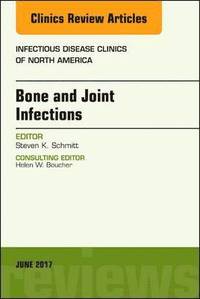 Clinics Review Articles

INFECTIOUS DISEASE CLINICS OF NORTH AMERICA

Bone and Joint Infections

EDITOR
Steven K. Schmitt

CONSULTING EDITOR
Helen W. Boucher

JUNE 2017

reviews